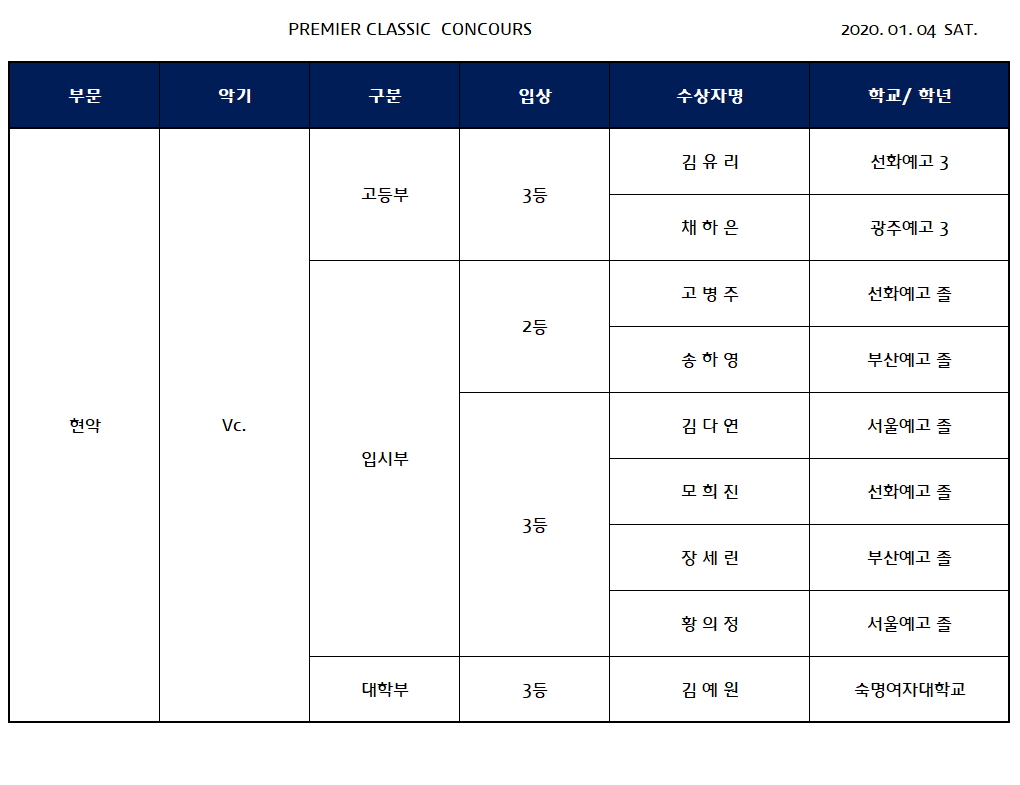 PREMIER CLASSIC CONCOURS

2020. 01. 04 SAT.

| 부문 | 악기 | 구분 | 입상 | 수상자명 | 학교/ 학년 |
|---|---|---|---|---|---|
| 현악 | Vc. | 고등부 | 3등 | 김 유 리 | 선화예고 3 |
| | | | | 채 하 은 | 광주예고 3 |
| | | 입시부 | 2등 | 고 병 주 | 선화예고 졸 |
| | | | | 송 하 영 | 부산예고 졸 |
| | | | 3등 | 김 다 연 | 서울예고 졸 |
| | | | | 모 희 진 | 선화예고 졸 |
| | | | | 장 세 린 | 부산예고 졸 |
| | | | | 황 의 정 | 서울예고 졸 |
| | | 대학부 | 3등 | 김 예 원 | 숙명여자대학교 |